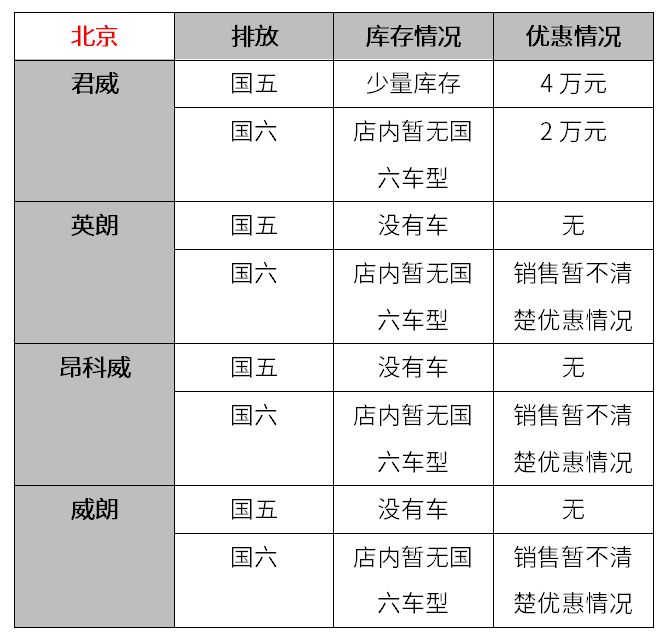 | 北京 | 排放 | 库存情况 | 优惠情况 |
|---|---|---|---|
| 君威 | 国五 | 少量库存 | 4 万元 |
| | 国六 | 店内暂无国六车型 | 2 万元 |
| 英朗 | 国五 | 没有车 | 无 |
| | 国六 | 店内暂无国六车型 | 销售暂不清楚优惠情况 |
| 昂科威 | 国五 | 没有车 | 无 |
| | 国六 | 店内暂无国六车型 | 销售暂不清楚优惠情况 |
| 威朗 | 国五 | 没有车 | 无 |
| | 国六 | 店内暂无国六车型 | 销售暂不清楚优惠情况 |